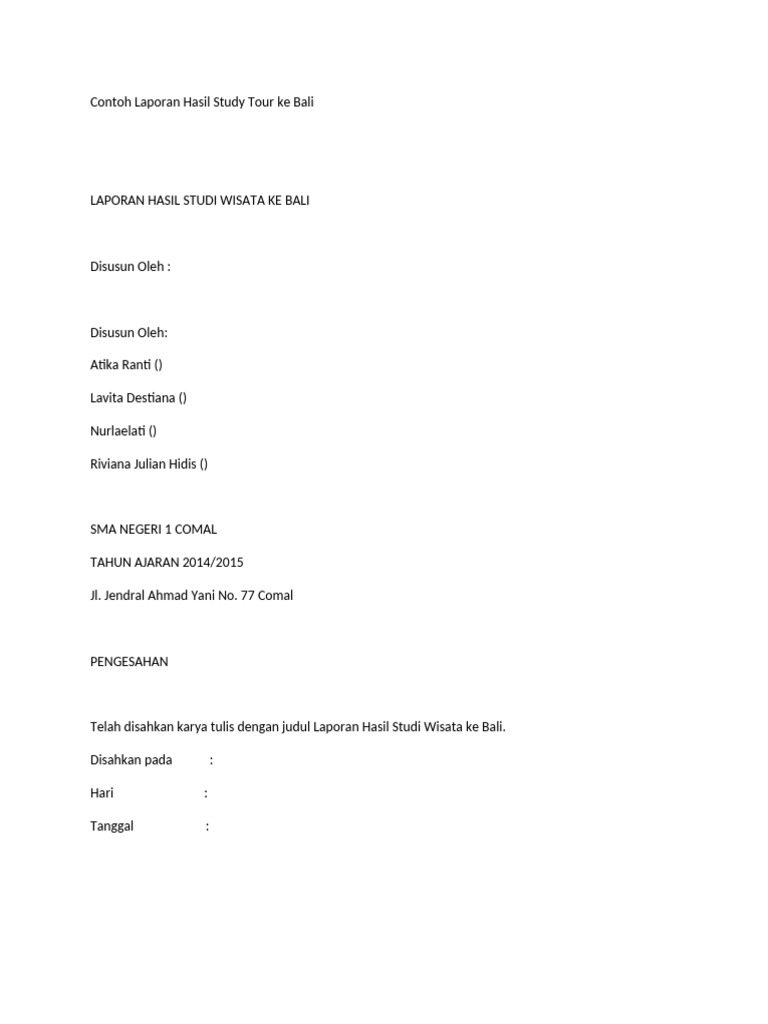 Contoh Laporan Hasil Study Tour ke Bali

LAPORAN HASIL STUDI WISATA KE BALI

Disusun Oleh :

Disusun Oleh:

Atika Ranti ()

Lavita Destiana ()

Nurlaelati ()

Riviana Julian Hidis ()

SMA NEGERI 1 COMAL

TAHUN AJARAN 2014/2015

Jl. Jendral Ahmad Yani No. 77 Comal

PENGESAHAN

Telah disahkan karya tulis dengan judul Laporan Hasil Studi Wisata ke Bali.

Disahkan pada :

Hari :

Tanggal :